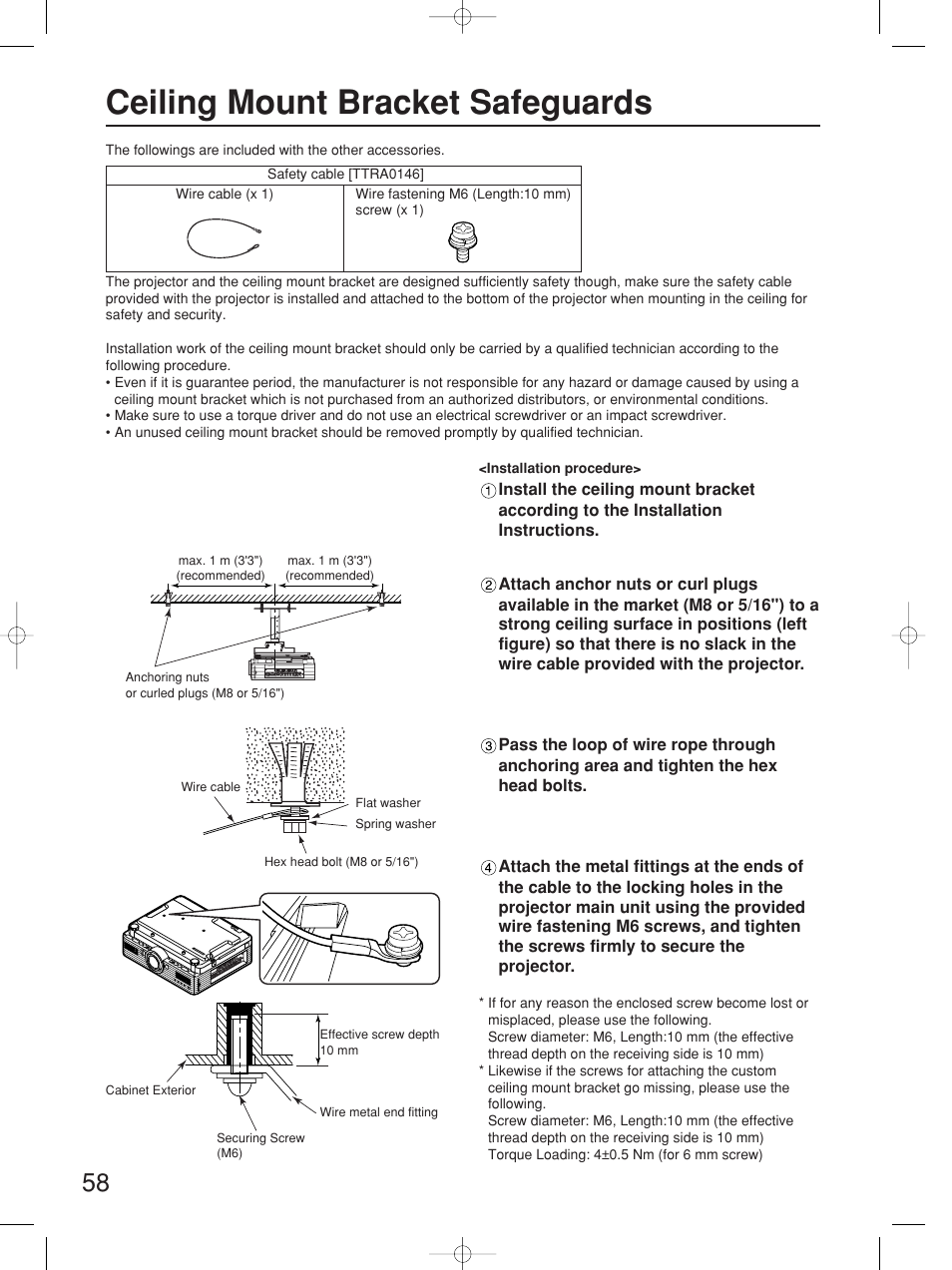 Ceiling Mount Bracket Safeguards

The followings are included with the other accessories.

| Safety cable [TTRA0146] | |
|---|---|
| Wire cable (x 1) | Wire fastening M6 (Length:10 mm) screw (x 1) |

The projector and the ceiling mount bracket are designed sufficiently safety though, make sure the safety cable provided with the projector is installed and attached to the bottom of the projector when mounting in the ceiling for safety and security.

Installation work of the ceiling mount bracket should only be carried by a qualified technician according to the following procedure.
• Even if it is guarantee period, the manufacturer is not responsible for any hazard or damage caused by using a ceiling mount bracket which is not purchased from an authorized distributors, or environmental conditions.
• Make sure to use a torque driver and do not use an electrical screwdriver or an impact screwdriver.
• An unused ceiling mount bracket should be removed promptly by qualified technician.

max. 1 m (3'3") (recommended)
max. 1 m (3'3") (recommended)
Anchoring nuts or curled plugs (M8 or 5/16")

Wire cable
Flat washer
Spring washer
Hex head bolt (M8 or 5/16")

Effective screw depth 10 mm
Cabinet Exterior
Wire metal end fitting
Securing Screw (M6)

<Installation procedure>
① Install the ceiling mount bracket according to the Installation Instructions.

② Attach anchor nuts or curl plugs available in the market (M8 or 5/16") to a strong ceiling surface in positions (left figure) so that there is no slack in the wire cable provided with the projector.

③ Pass the loop of wire rope through anchoring area and tighten the hex head bolts.

④ Attach the metal fittings at the ends of the cable to the locking holes in the projector main unit using the provided wire fastening M6 screws, and tighten the screws firmly to secure the projector.

* If for any reason the enclosed screw become lost or misplaced, please use the following.
Screw diameter: M6, Length:10 mm (the effective thread depth on the receiving side is 10 mm)
* Likewise if the screws for attaching the custom ceiling mount bracket go missing, please use the following.
Screw diameter: M6, Length:10 mm (the effective thread depth on the receiving side is 10 mm)
Torque Loading: 4±0.5 Nm (for 6 mm screw)

58